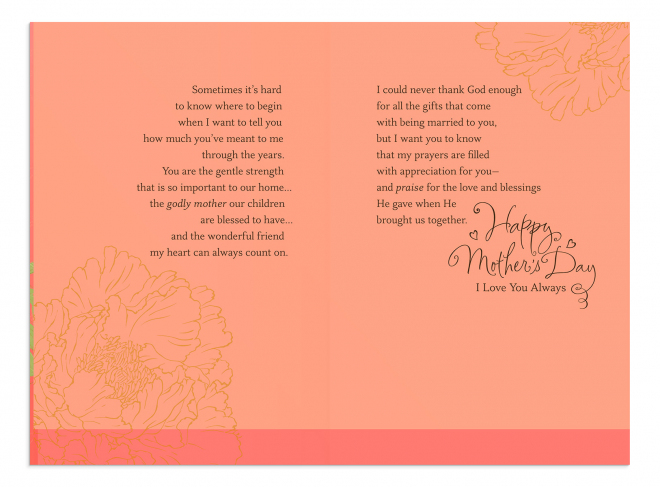 Sometimes it's hard
to know where to begin
when I want to tell you
how much you've meant to me
through the years.
You are the gentle strength
that is so important to our home...
the godly mother our children
are blessed to have...
and the wonderful friend
my heart can always count on.

I could never thank God enough
for all the gifts that come
with being married to you,
but I want you to know
that my prayers are filled
with appreciation for you—
and praise for the love and blessings
He gave when He
brought us together.

Happy Mother's Day
I Love You Always